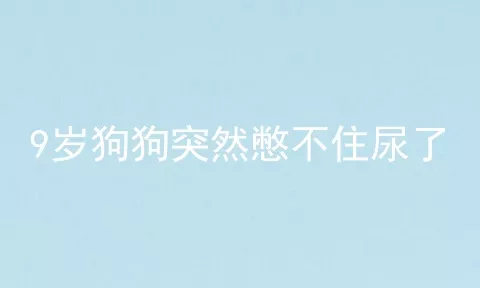 9岁狗狗突然憋不住尿了